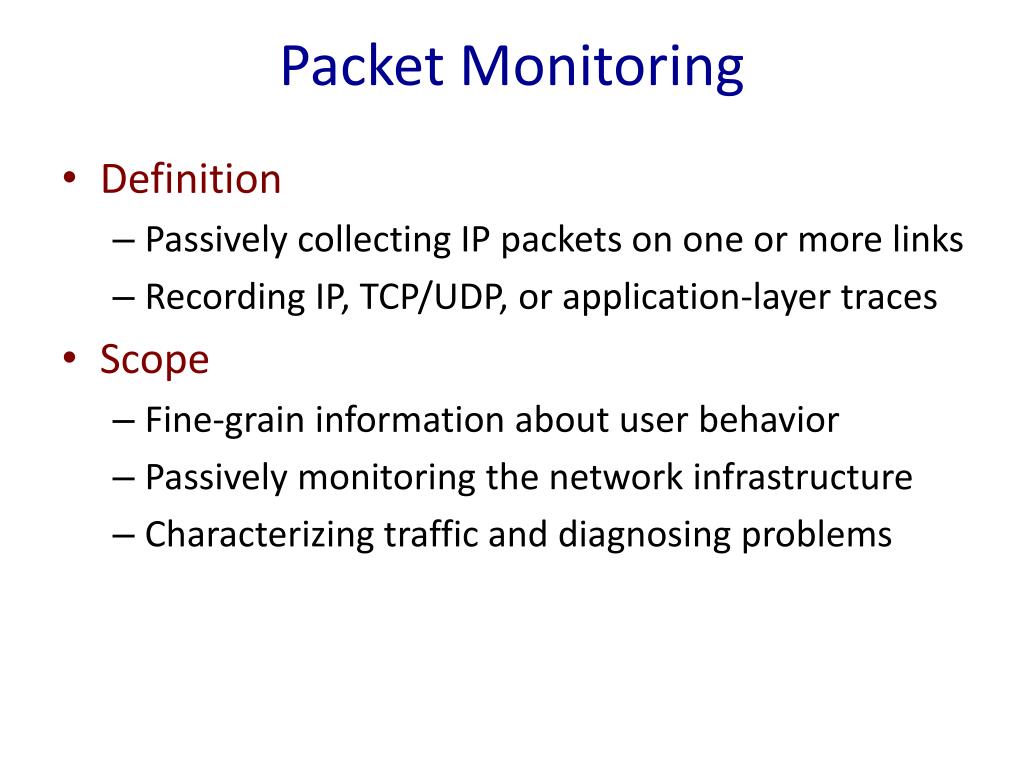 Packet Monitoring

• Definition
– Passively collecting IP packets on one or more links
– Recording IP, TCP/UDP, or application-layer traces

• Scope
– Fine-grain information about user behavior
– Passively monitoring the network infrastructure
– Characterizing traffic and diagnosing problems